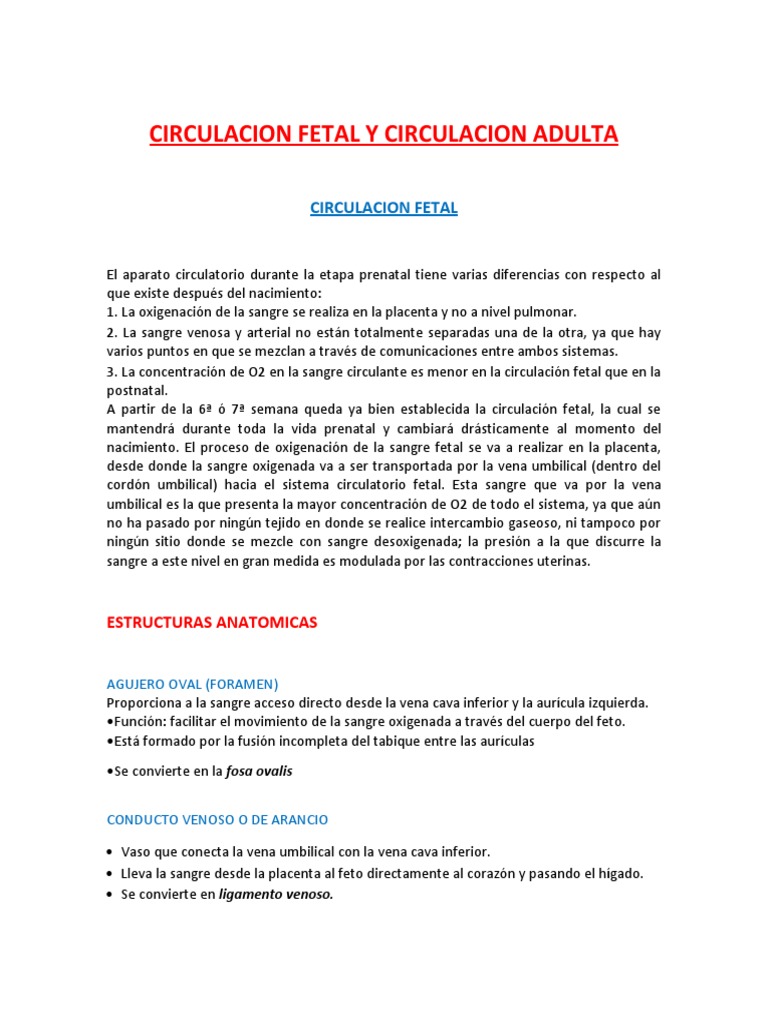 CIRCULACION FETAL Y CIRCULACION ADULTA

CIRCULACION FETAL

El aparato circulatorio durante la etapa prenatal tiene varias diferencias con respecto al que existe después del nacimiento:
1. La oxigenación de la sangre se realiza en la placenta y no a nivel pulmonar.
2. La sangre venosa y arterial no están totalmente separadas una de la otra, ya que hay varios puntos en que se mezclan a través de comunicaciones entre ambos sistemas.
3. La concentración de O2 en la sangre circulante es menor en la circulación fetal que en la postnatal.
A partir de la 6ª ó 7ª semana queda ya bien establecida la circulación fetal, la cual se mantendrá durante toda la vida prenatal y cambiará drásticamente al momento del nacimiento. El proceso de oxigenación de la sangre fetal se va a realizar en la placenta, desde donde la sangre oxigenada va a ser transportada por la vena umbilical (dentro del cordón umbilical) hacia el sistema circulatorio fetal. Esta sangre que va por la vena umbilical es la que presenta la mayor concentración de O2 de todo el sistema, ya que aún no ha pasado por ningún tejido en donde se realice intercambio gaseoso, ni tampoco por ningún sitio donde se mezcle con sangre desoxigenada; la presión a la que discurre la sangre a este nivel en gran medida es modulada por las contracciones uterinas.

ESTRUCTURAS ANATOMICAS

AGUJERO OVAL (FORAMEN)
Proporciona a la sangre acceso directo desde la vena cava inferior y la aurícula izquierda.
•Función: facilitar el movimiento de la sangre oxigenada a través del cuerpo del feto.
•Está formado por la fusión incompleta del tabique entre las aurículas

•Se convierte en la fosa ovalis

CONDUCTO VENOSO O DE ARANCIO

• Vaso que conecta la vena umbilical con la vena cava inferior.
• Lleva la sangre desde la placenta al feto directamente al corazón y pasando el hígado.
• Se convierte en ligamento venoso.